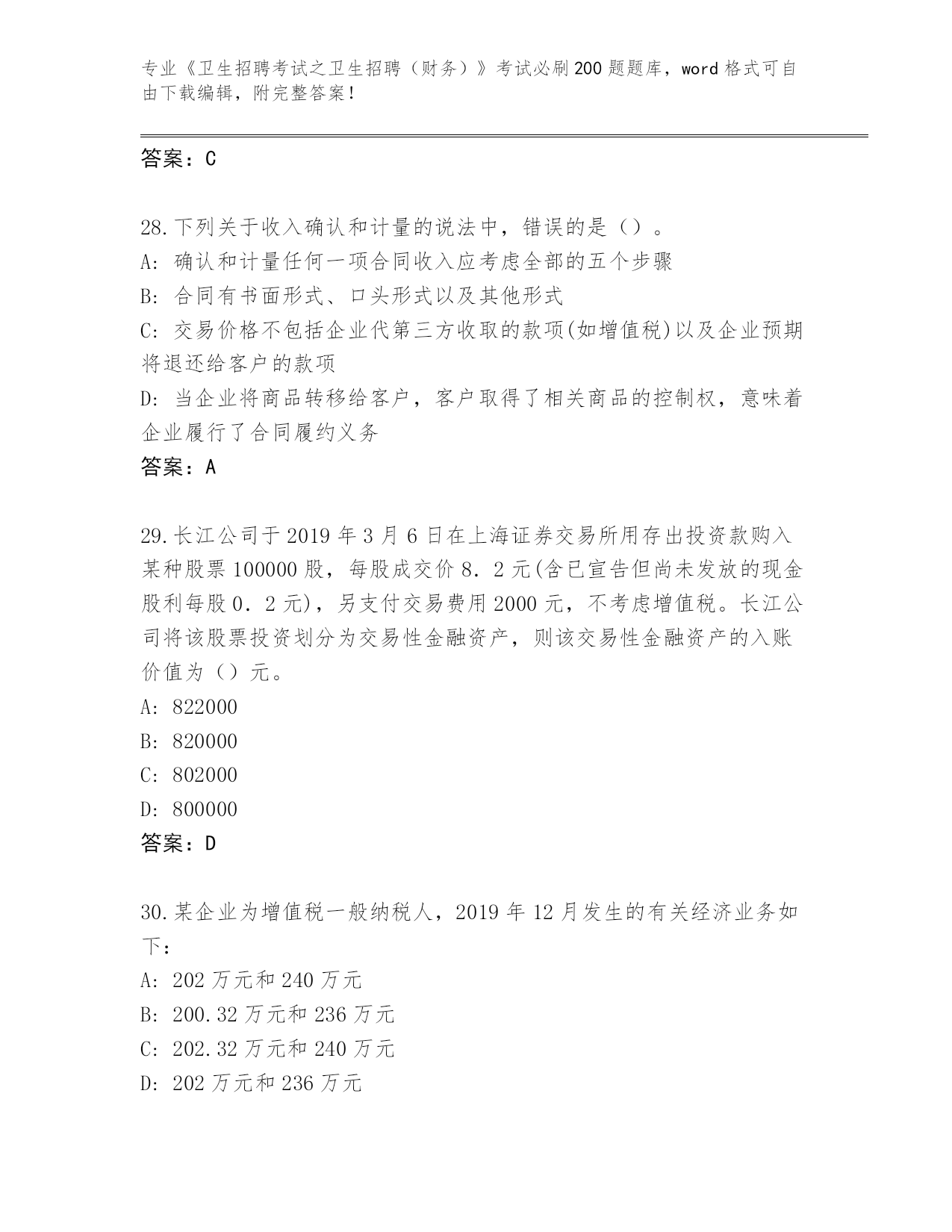 专业《卫生招聘考试之卫生招聘（财务）》考试必刷200题题库，word格式可自由下载编辑，附完整答案！

答案：C

28.下列关于收入确认和计量的说法中，错误的是（）。
A：确认和计量任何一项合同收入应考虑全部的五个步骤
B：合同有书面形式、口头形式以及其他形式
C：交易价格不包括企业代第三方收取的款项(如增值税)以及企业预期将退还给客户的款项
D：当企业将商品转移给客户，客户取得了相关商品的控制权，意味着企业履行了合同履约义务
答案：A

29.长江公司于2019年3月6日在上海证券交易所用存出投资款购入某种股票100000股，每股成交价8．2元(含已宣告但尚未发放的现金股利每股0．2元)，另支付交易费用2000元，不考虑增值税。长江公司将该股票投资划分为交易性金融资产，则该交易性金融资产的入账价值为（）元。
A：822000
B：820000
C：802000
D：800000
答案：D

30.某企业为增值税一般纳税人，2019年12月发生的有关经济业务如下：
A：202万元和240万元
B：200.32万元和236万元
C：202.32万元和240万元
D：202万元和236万元